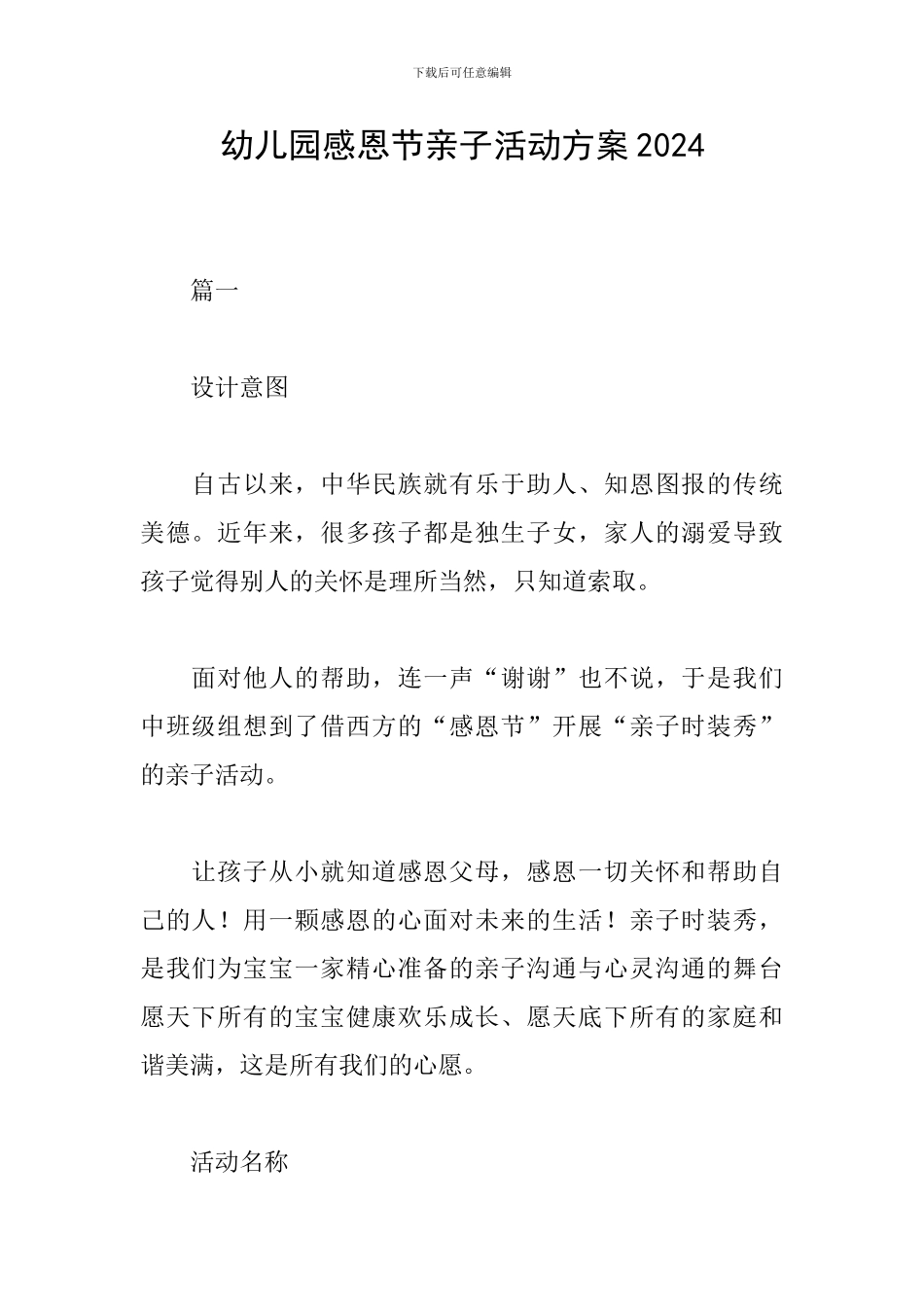 下载后可任意编辑

幼儿园感恩节亲子活动方案 2024

篇一

设计意图

自古以来，中华民族就有乐于助人、知恩图报的传统美德。近年来，很多孩子都是独生子女，家人的溺爱导致孩子觉得别人的关怀是理所当然，只知道索取。

面对他人的帮助，连一声“谢谢”也不说，于是我们中班级组想到了借西方的“感恩节”开展“亲子时装秀”的亲子活动。

让孩子从小就知道感恩父母，感恩一切关怀和帮助自己的人！用一颗感恩的心面对未来的生活！亲子时装秀，是我们为宝宝一家精心准备的亲子沟通与心灵沟通的舞台愿天下所有的宝宝健康欢乐成长、愿天底下所有的家庭和谐美满，这是所有我们的心愿。

活动名称